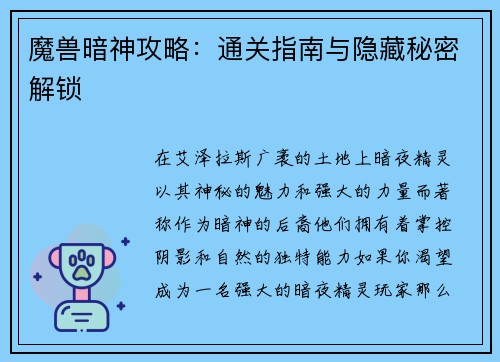 魔兽暗神攻略：通关指南与隐藏秘密解锁

在艾泽拉斯广袤的土地上暗夜精灵以其神秘的魅力和强大的力量而著称作为暗神的后裔他们拥有着掌控阴影和自然的独特能力如果你渴望成为一名强大的暗夜精灵玩家那么